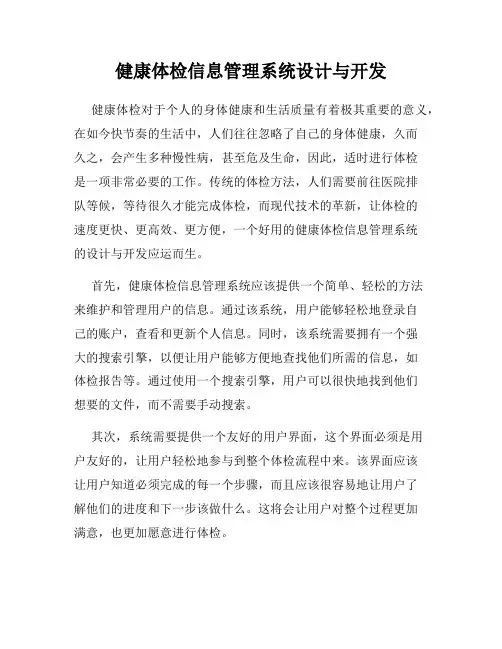 健康体检信息管理系统设计与开发

健康体检对于个人的身体健康和生活质量有着极其重要的意义，在如今快节奏的生活中，人们往往忽略了自己的身体健康，久而久之，会产生多种慢性病，甚至危及生命，因此，适时进行体检是一项非常必要的工作。传统的体检方法，人们需要前往医院排队等候，等待很久才能完成体检，而现代技术的革新，让体检的速度更快、更高效、更方便，一个好用的健康体检信息管理系统的设计与开发应运而生。

首先，健康体检信息管理系统应该提供一个简单、轻松的方法来维护和管理用户的信息。通过该系统，用户能够轻松地登录自己的账户，查看和更新个人信息。同时，该系统需要拥有一个强大的搜索引擎，以便让用户能够方便地查找他们所需的信息，如体检报告等。通过使用一个搜索引擎，用户可以很快地找到他们想要的文件，而不需要手动搜索。

其次，系统需要提供一个友好的用户界面，这个界面必须是用户友好的，让用户轻松地参与到整个体检流程中来。该界面应该让用户知道必须完成的每一个步骤，而且应该很容易地让用户了解他们的进度和下一步该做什么。这将会让用户对整个过程更加满意，也更加愿意进行体检。